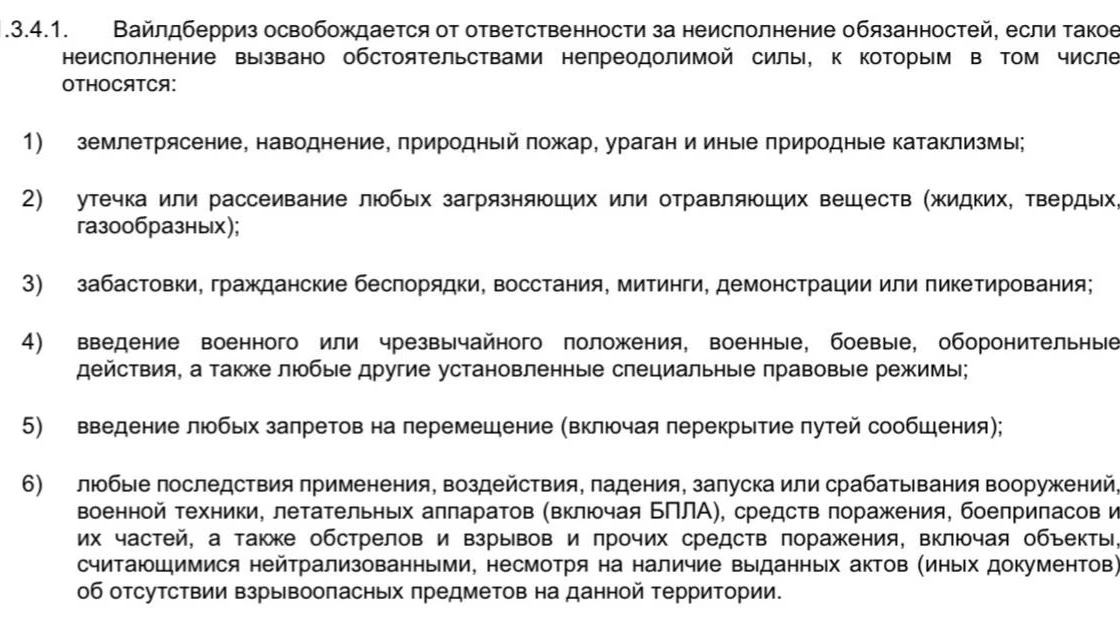 .3.4.1. Вайлдберриз освобождается от ответственности за неисполнение обязанностей, если такое неисполнение вызвано обстоятельствами непреодолимой силы, к которым в том числе относятся:

1) землетрясение, наводнение, природный пожар, ураган и иные природные катаклизмы;

2) утечка или рассеивание любых загрязняющих или отравляющих веществ (жидких, твердых, газообразных);

3) забастовки, гражданские беспорядки, восстания, митинги, демонстрации или пикетирования;

4) введение военного или чрезвычайного положения, военные, боевые, оборонительные действия, а также любые другие установленные специальные правовые режимы;

5) введение любых запретов на перемещение (включая перекрытие путей сообщения);

6) любые последствия применения, воздействия, падения, запуска или срабатывания вооружений, военной техники, летательных аппаратов (включая БПЛА), средств поражения, боеприпасов и их частей, а также обстрелов и взрывов и прочих средств поражения, включая объекты, считающимися нейтрализованными, несмотря на наличие выданных актов (иных документов) об отсутствии взрывоопасных предметов на данной территории.